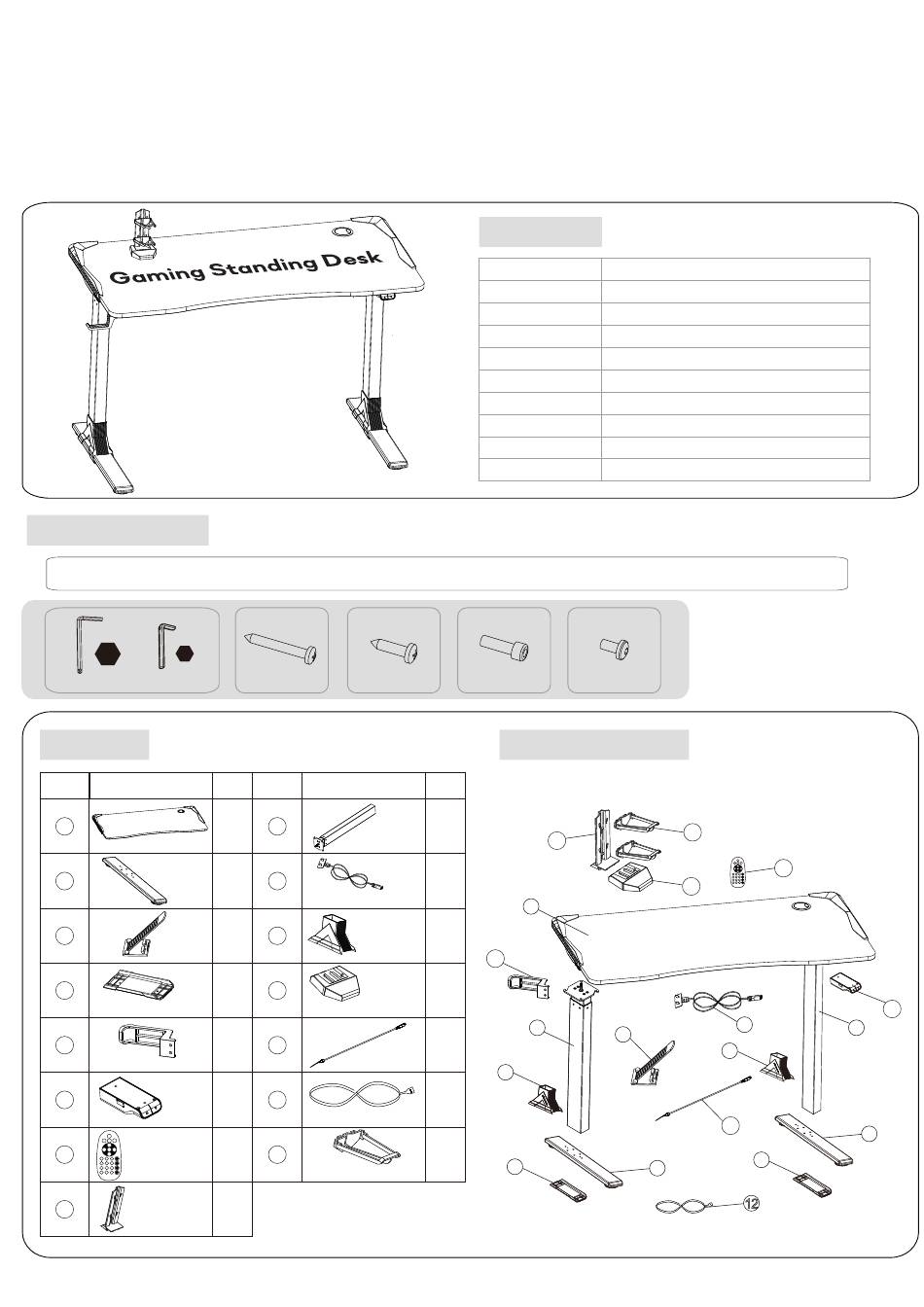 Gaming Standing Desk

12